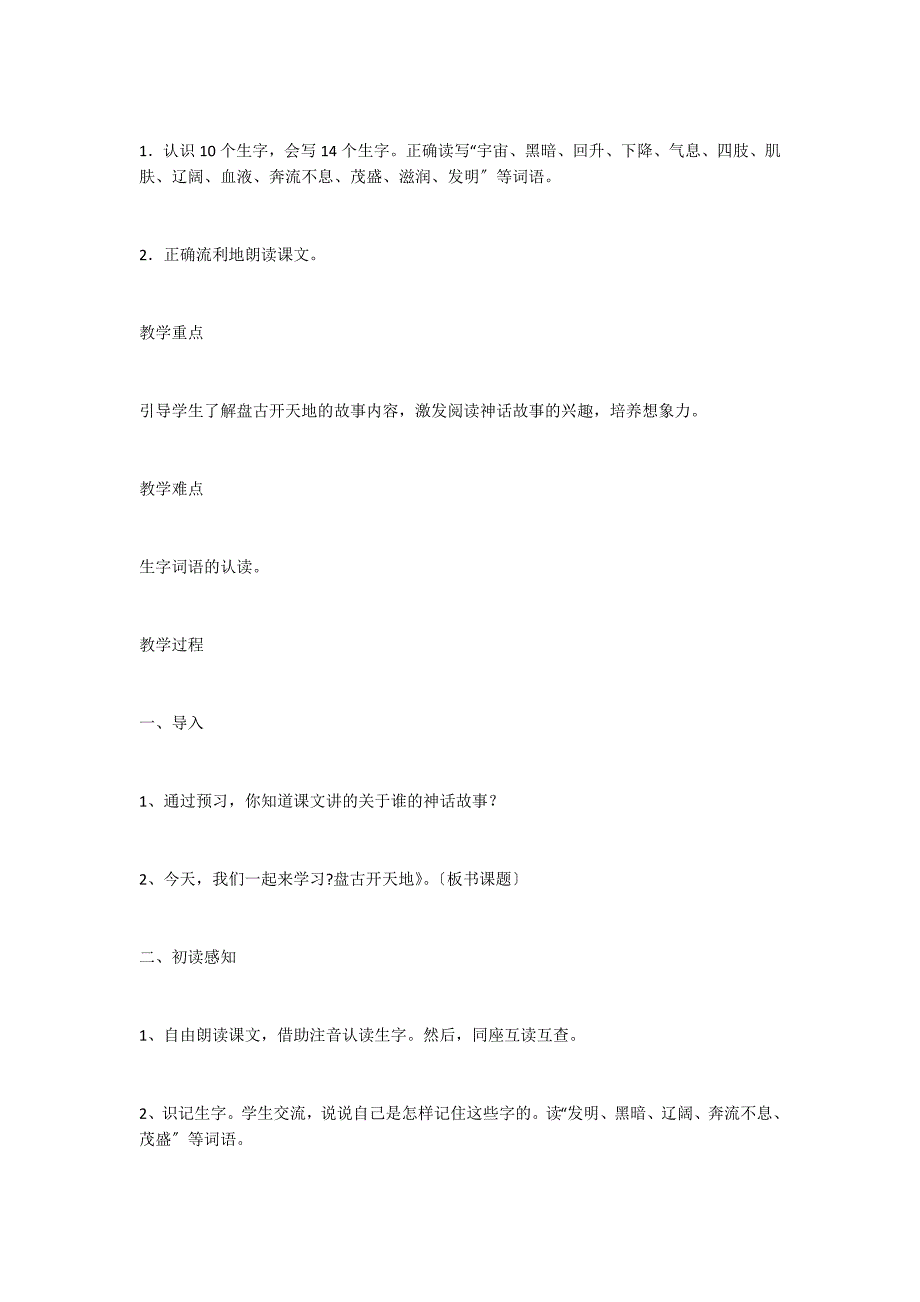 1．认识 10 个生字，会写 14 个生字。正确读写“宇宙、黑暗、回升、下降、气息、四肢、肌肤、辽阔、血液、奔流不息、茂盛、滋润、发明〞等词语。

2．正确流利地朗读课文。

教学重点

引导学生了解盘古开天地的故事内容，激发阅读神话故事的兴趣，培养想象力。

教学难点

生字词语的认读。

教学过程

一、导入

1、通过预习，你知道课文讲的关于谁的神话故事?

2、今天，我们一起来学习?盘古开天地》。〔板书课题〕

二、初读感知

1、自由朗读课文，借助注音认读生字。然后，同座互读互查。

2、识记生字。学生交流，说说自己是怎样记住这些字的。读“发明、黑暗、辽阔、奔流不息、茂盛〞等词语。